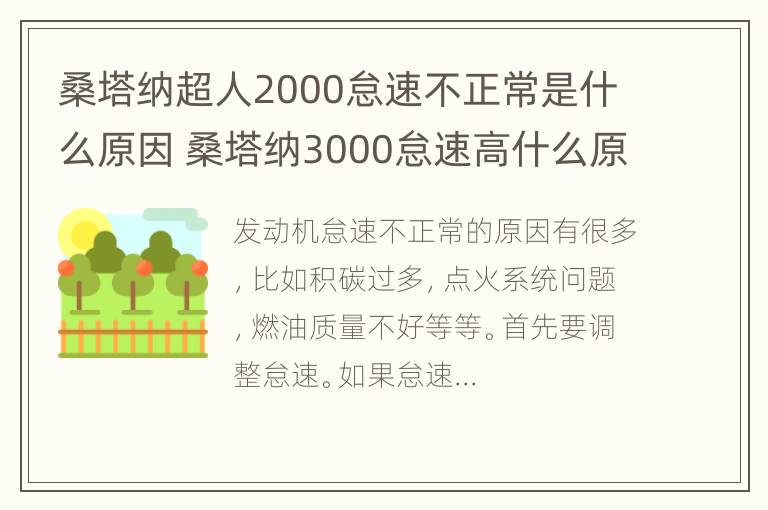 桑塔纳超人2000怠速不正常是什么原因 桑塔纳3000怠速高什么原

发动机怠速不正常的原因有很多，比如积碳过多，点火系统问题，燃油质量不好等等。首先要调整怠速。如果怠速...